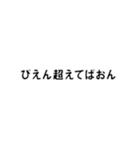 ぴえん超えてぱおん